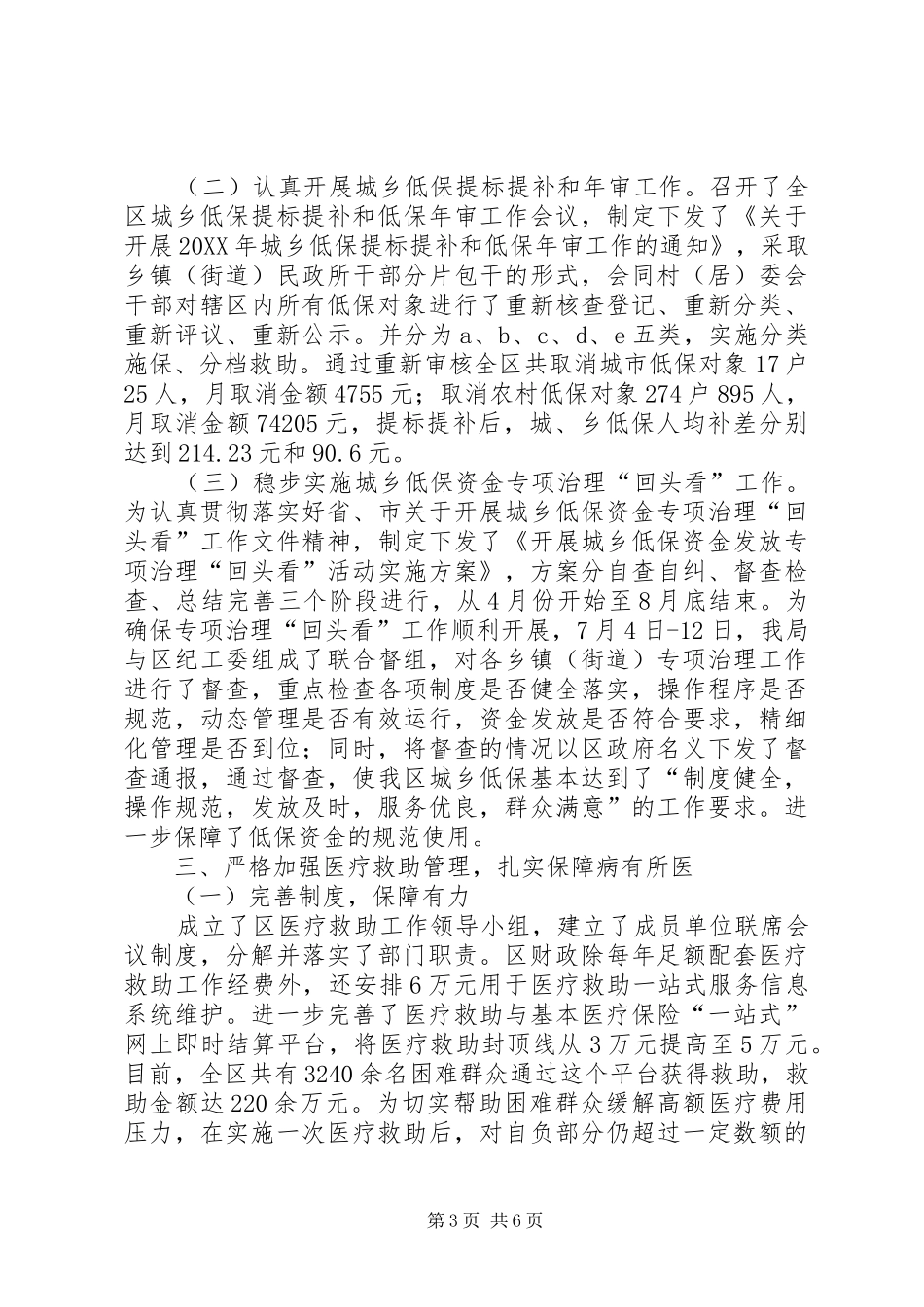 （二）认真开展城乡低保提标提补和年审工作。召开了全区城乡低保提标提补和低保年审工作会议，制定下发了《关于开展20XX年城乡低保提标提补和低保年审工作的通知》，采取乡镇（街道）民政所干部分片包干的形式，会同村（居）委会干部对辖区内所有低保对象进行了重新核查登记、重新分类、重新评议、重新公示。并分为a、b、c、d、e五类，实施分类施保、分档救助。通过重新审核全区共取消城市低保对象17户25人，月取消金额4755元；取消农村低保对象274户895人，月取消金额74205元，提标提补后，城、乡低保人均补差分别达到214.23元和90.6元。

（三）稳步实施城乡低保资金专项治理“回头看”工作。为认真贯彻落实好省、市关于开展城乡低保资金专项治理“回头看”工作文件精神，制定下发了《开展城乡低保资金发放专项治理“回头看”活动实施方案》，方案分自查自纠、督查检查、总结完善三个阶段进行，从4月份开始至8月底结束。为确保专项治理“回头看”工作顺利开展，7月4日-12日，我局与区纪工委组成了联合督组，对各乡镇（街道）专项治理工作进行了督查，重点检查各项制度是否健全落实，操作程序是否规范，动态管理是否有效运行，资金发放是否符合要求，精细化管理是否到位；同时，将督查的情况以区政府名义下发了督查通报，通过督查，使我区城乡低保基本达到了“制度健全，操作规范，发放及时，服务优良，群众满意”的工作要求。进一步保障了低保资金的规范使用。

三、严格加强医疗救助管理，扎实保障病有所医

（一）完善制度，保障有力

成立了区医疗救助工作领导小组，建立了成员单位联席会议制度，分解并落实了部门职责。区财政除每年足额配套医疗救助工作经费外，还安排6万元用于医疗救助一站式服务信息系统维护。进一步完善了医疗救助与基本医疗保险“一站式”网上即时结算平台，将医疗救助封顶线从3万元提高至5万元。目前，全区共有3240余名困难群众通过这个平台获得救助，救助金额达220余万元。为切实帮助困难群众缓解高额医疗费用压力，在实施一次医疗救助后，对自负部分仍超过一定数额的

第3页 共6页